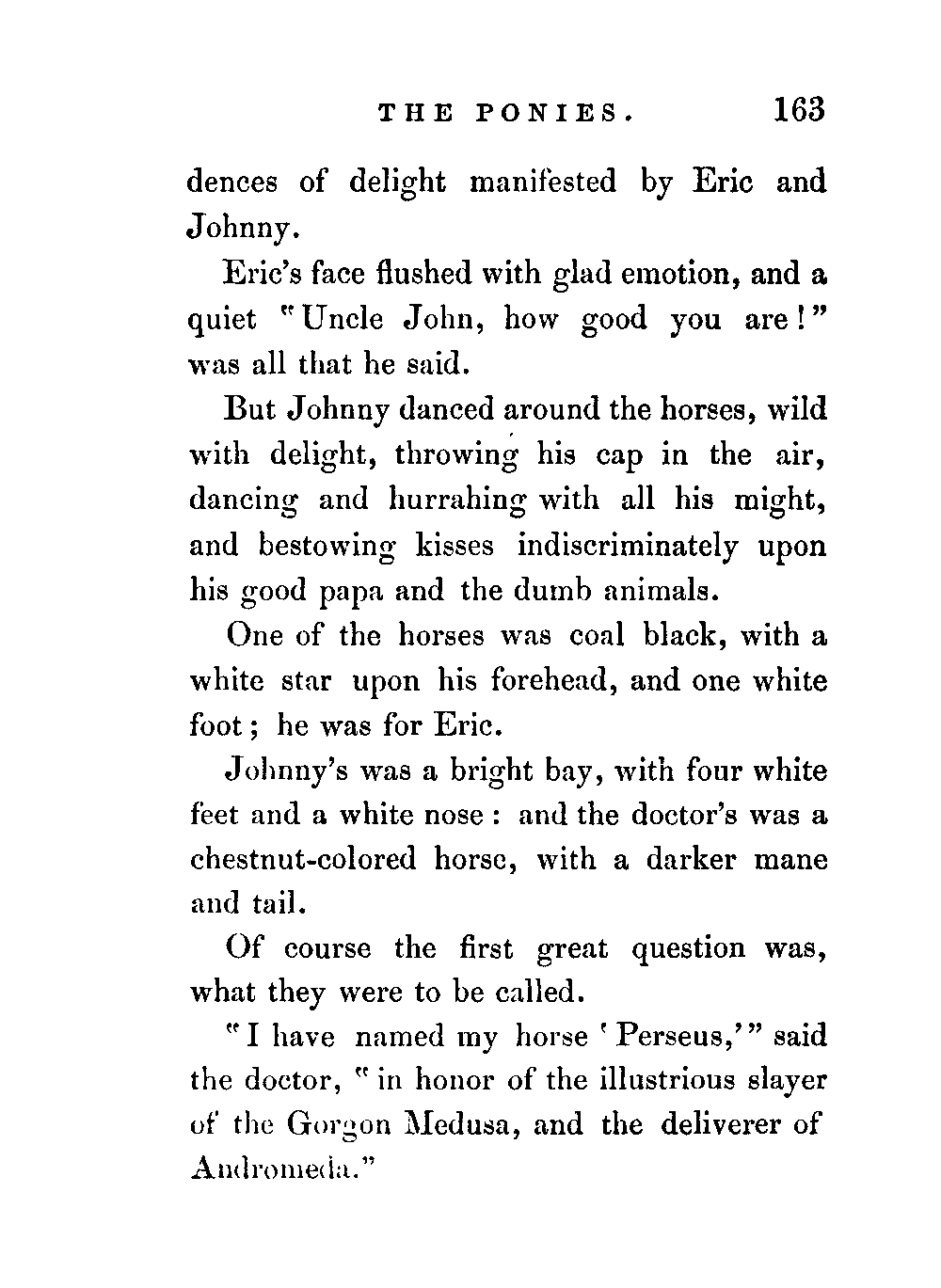 THE PONIES. 163

dences of delight manifested by Eric and Johnny.

Eric's face flushed with glad emotion, and a quiet "Uncle John, how good you are!" was all that he said.

But Johnny danced around the horses, wild with delight, throwing his cap in the air, dancing and hurrahing with all his might, and bestowing kisses indiscriminately upon his good papa and the dumb animals.

One of the horses was coal black, with a white star upon his forehead, and one white foot; he was for Eric.

Johnny's was a bright bay, with four white feet and a white nose: and the doctor's was a chestnut-colored horse, with a darker mane and tail.

Of course the first great question was, what they were to be called.

"I have named my horse 'Perseus,'" said the doctor, "in honor of the illustrious slayer of the Gorgon Medusa, and the deliverer of Andromeda."